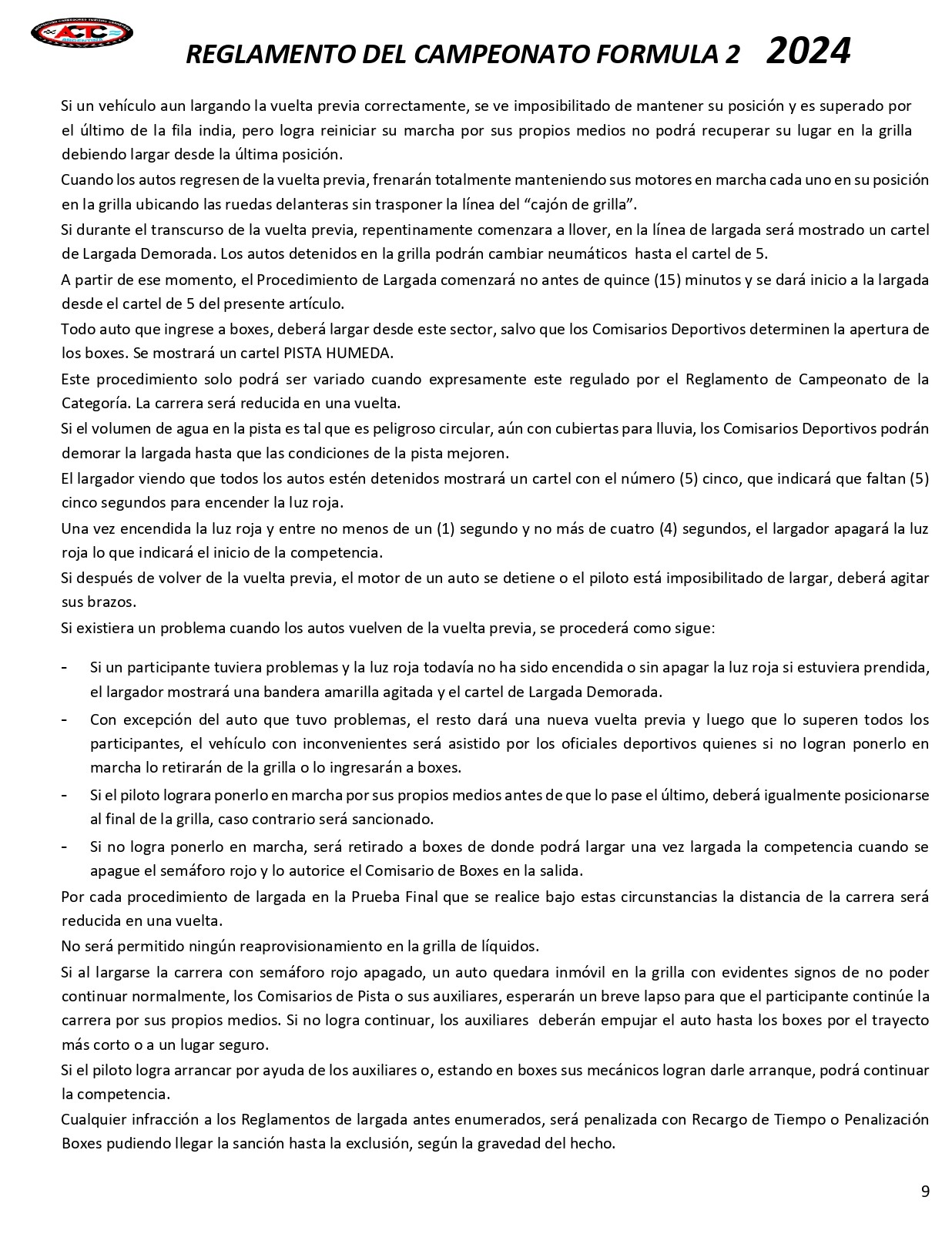 ACTC

REGLAMENTO DEL CAMPEONATO FORMULA 2   2024

Si un vehículo aun largando la vuelta previa correctamente, se ve imposibilitado de mantener su posición y es superado por el último de la fila india, pero logra reiniciar su marcha por sus propios medios no podrá recuperar su lugar en la grilla debiendo largar desde la última posición.
Cuando los autos regresen de la vuelta previa, frenarán totalmente manteniendo sus motores en marcha cada uno en su posición en la grilla ubicando las ruedas delanteras sin trasponer la línea del “cajón de grilla”.
Si durante el transcurso de la vuelta previa, repentinamente comenzara a llover, en la línea de largada será mostrado un cartel de Largada Demorada. Los autos detenidos en la grilla podrán cambiar neumáticos hasta el cartel de 5.
A partir de ese momento, el Procedimiento de Largada comenzará no antes de quince (15) minutos y se dará inicio a la largada desde el cartel de 5 del presente artículo.
Todo auto que ingrese a boxes, deberá largar desde este sector, salvo que los Comisarios Deportivos determinen la apertura de los boxes. Se mostrará un cartel PISTA HUMEDA.
Este procedimiento solo podrá ser variado cuando expresamente este regulado por el Reglamento de Campeonato de la Categoría. La carrera será reducida en una vuelta.
Si el volumen de agua en la pista es tal que es peligroso circular, aún con cubiertas para lluvia, los Comisarios Deportivos podrán demorar la largada hasta que las condiciones de la pista mejoren.
El largador viendo que todos los autos estén detenidos mostrará un cartel con el número (5) cinco, que indicará que faltan (5) cinco segundos para encender la luz roja.
Una vez encendida la luz roja y entre no menos de un (1) segundo y no más de cuatro (4) segundos, el largador apagará la luz roja lo que indicará el inicio de la competencia.
Si después de volver de la vuelta previa, el motor de un auto se detiene o el piloto está imposibilitado de largar, deberá agitar sus brazos.
Si existiera un problema cuando los autos vuelven de la vuelta previa, se procederá como sigue:

- Si un participante tuviera problemas y la luz roja todavía no ha sido encendida o sin apagar la luz roja si estuviera prendida, el largador mostrará una bandera amarilla agitada y el cartel de Largada Demorada.
- Con excepción del auto que tuvo problemas, el resto dará una nueva vuelta previa y luego que lo superen todos los participantes, el vehículo con inconvenientes será asistido por los oficiales deportivos quienes si no logran ponerlo en marcha lo retirarán de la grilla o lo ingresarán a boxes.
- Si el piloto lograra ponerlo en marcha por sus propios medios antes de que lo pase el último, deberá igualmente posicionarse al final de la grilla, caso contrario será sancionado.
- Si no logra ponerlo en marcha, será retirado a boxes de donde podrá largar una vez largada la competencia cuando se apague el semáforo rojo y lo autorice el Comisario de Boxes en la salida.

Por cada procedimiento de largada en la Prueba Final que se realice bajo estas circunstancias la distancia de la carrera será reducida en una vuelta.
No será permitido ningún reaprovisionamiento en la grilla de líquidos.
Si al largarse la carrera con semáforo rojo apagado, un auto quedara inmóvil en la grilla con evidentes signos de no poder continuar normalmente, los Comisarios de Pista o sus auxiliares, esperarán un breve lapso para que el participante continúe la carrera por sus propios medios. Si no logra continuar, los auxiliares deberán empujar el auto hasta los boxes por el trayecto más corto o a un lugar seguro.
Si el piloto logra arrancar por ayuda de los auxiliares o, estando en boxes sus mecánicos logran darle arranque, podrá continuar la competencia.
Cualquier infracción a los Reglamentos de largada antes enumerados, será penalizada con Recargo de Tiempo o Penalización Boxes pudiendo llegar la sanción hasta la exclusión, según la gravedad del hecho.

9